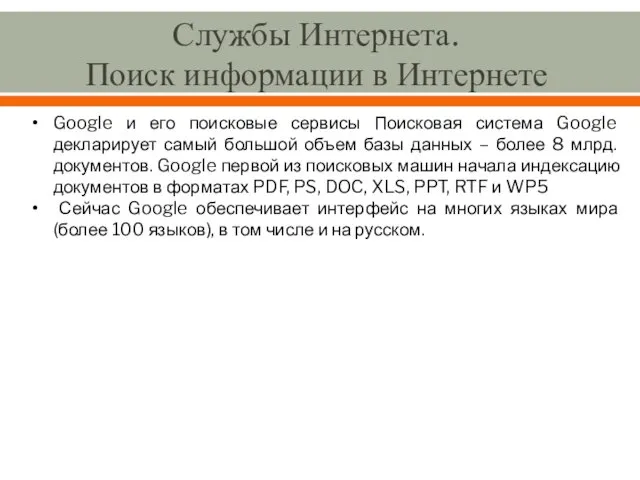 Службы Интернета.
Поиск информации в Интернете

• Google и его поисковые сервисы Поисковая система Google декларирует самый большой объем базы данных – более 8 млрд. документов. Google первой из поисковых машин начала индексацию документов в форматах PDF, PS, DOC, XLS, PPT, RTF и WP5
• Сейчас Google обеспечивает интерфейс на многих языках мира (более 100 языков), в том числе и на русском.